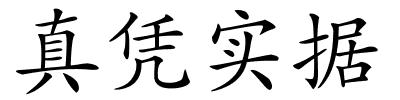 真凭实据